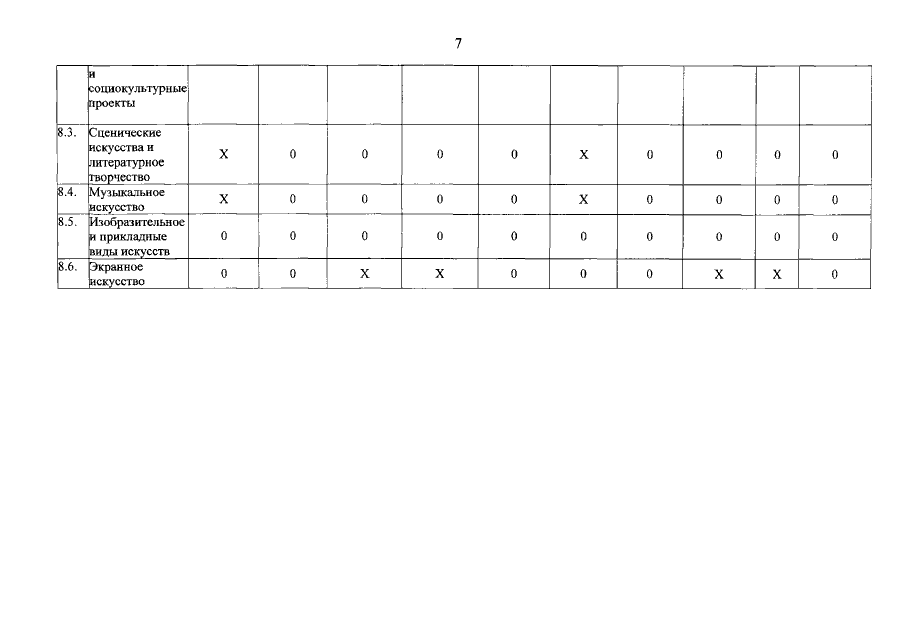 7

|  | и социокультурные проекты |  |  |  |  |  |  |  |  |  |  |
|---|---|---|---|---|---|---|---|---|---|---|---|
| 8.3. | Сценические искусства и литературное творчество | X | 0 | 0 | 0 | 0 | X | 0 | 0 | 0 | 0 |
| 8.4. | Музыкальное искусство | X | 0 | 0 | 0 | 0 | X | 0 | 0 | 0 | 0 |
| 8.5. | Изобразительное и прикладные виды искусств | 0 | 0 | 0 | 0 | 0 | 0 | 0 | 0 | 0 | 0 |
| 8.6. | Экранное искусство | 0 | 0 | X | X | 0 | 0 | 0 | X | X | 0 |